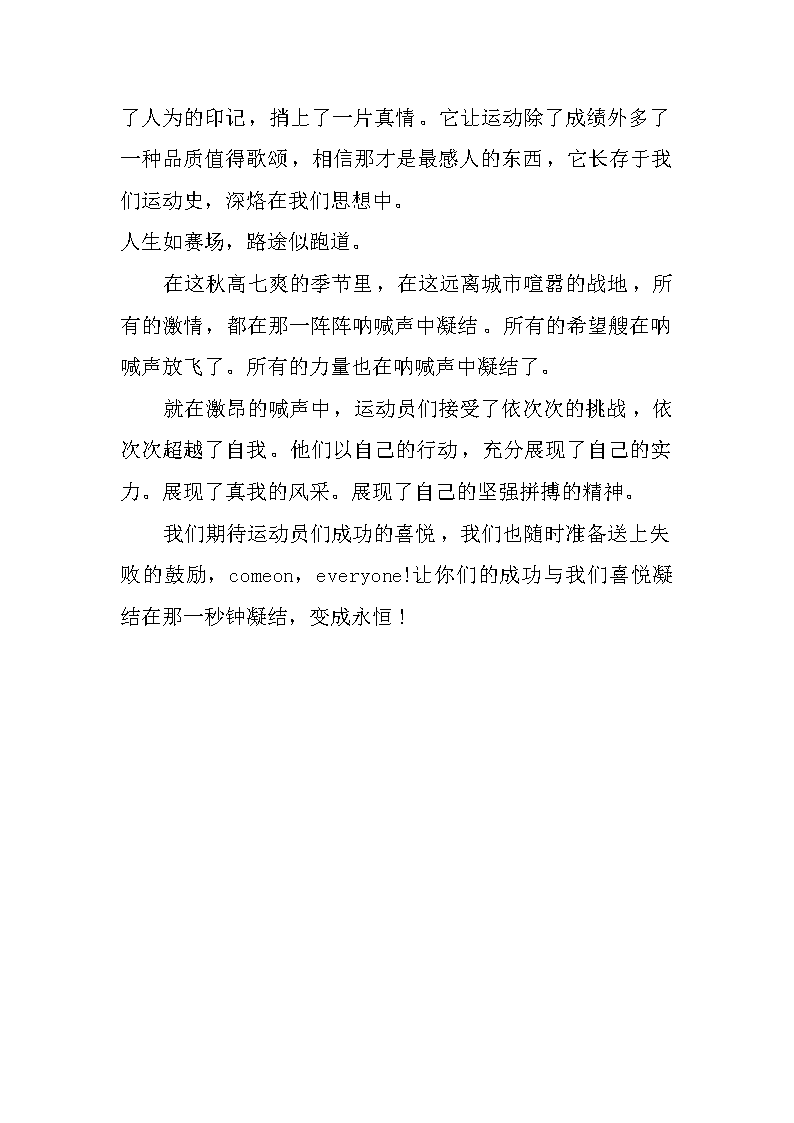 了人为的印记，捎上了一片真情。它让运动除了成绩外多了一种品质值得歌颂，相信那才是最感人的东西，它长存于我们运动史，深烙在我们思想中。

人生如赛场，路途似跑道。

在这秋高七爽的季节里，在这远离城市喧嚣的战地，所有的激情，都在那一阵阵呐喊声中凝结。所有的希望艘在呐喊声放飞了。所有的力量也在呐喊声中凝结了。

就在激昂的喊声中，运动员们接受了依次次的挑战，依次次超越了自我。他们以自己的行动，充分展现了自己的实力。展现了真我的风采。展现了自己的坚强拼搏的精神。

我们期待运动员们成功的喜悦，我们也随时准备送上失败的鼓励，comeon，everyone!让你们的成功与我们喜悦凝结在那一秒钟凝结，变成永恒！